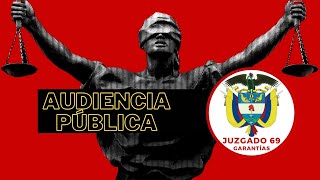 AUDIENCIA PÚBLICA

JUZGADO 69
GARANTÍAS